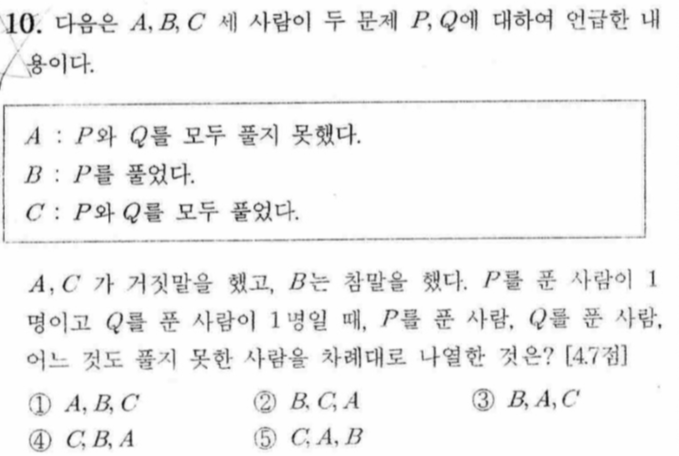 10. 다음은 $A, B, C$ 세 사람이 두 문제 $P, Q$에 대하여 언급한 내용이다.

$A$ : $P$와 $Q$를 모두 풀지 못했다.
$B$ : $P$를 풀었다.
$C$ : $P$와 $Q$를 모두 풀었다.

$A, C$ 가 거짓말을 했고, $B$는 참말을 했다. $P$를 푼 사람이 1명이고 $Q$를 푼 사람이 1명일 때, $P$를 푼 사람, $Q$를 푼 사람, 어느 것도 풀지 못한 사람을 차례대로 나열한 것은? [4.7점]

① $A, B, C$ ② $B, C, A$ ③ $B, A, C$
④ $C, B, A$ ⑤ $C, A, B$